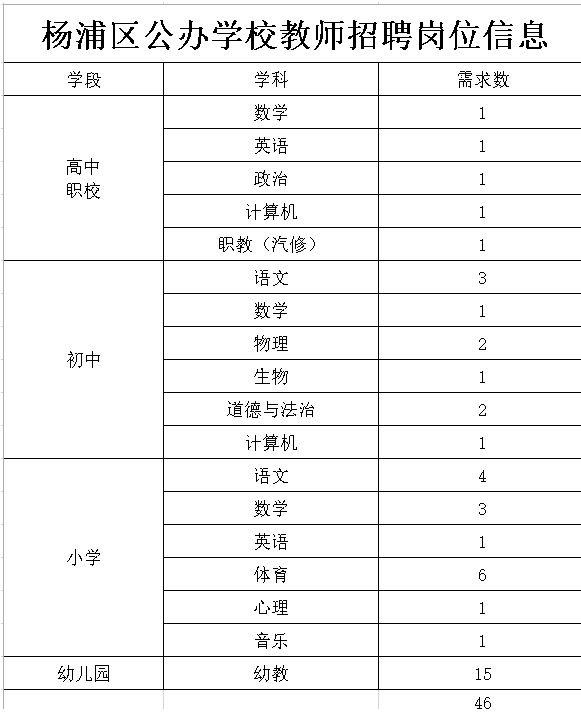 杨浦区公办学校教师招聘岗位信息

| 学段 | 学科 | 需求数 |
|---|---|---|
| 高中 职校 | 数学 | 1 |
| | 英语 | 1 |
| | 政治 | 1 |
| | 计算机 | 1 |
| | 职教（汽修） | 1 |
| 初中 | 语文 | 3 |
| | 数学 | 1 |
| | 物理 | 2 |
| | 生物 | 1 |
| | 道德与法治 | 2 |
| | 计算机 | 1 |
| 小学 | 语文 | 4 |
| | 数学 | 3 |
| | 英语 | 1 |
| | 体育 | 6 |
| | 心理 | 1 |
| | 音乐 | 1 |
| 幼儿园 | 幼教 | 15 |
| | | 46 |